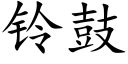 铃鼓